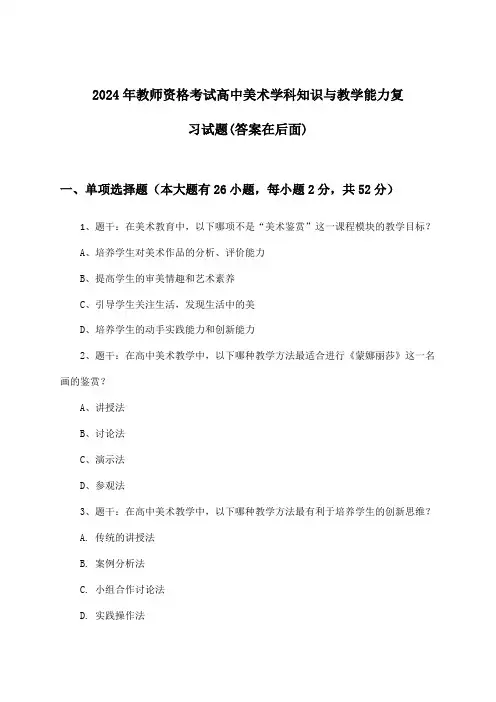 2024年教师资格考试高中美术学科知识与教学能力复习试题(答案在后面)

一、单项选择题（本大题有26小题，每小题2分，共52分）

1、题干：在美术教育中，以下哪项不是“美术鉴赏”这一课程模块的教学目标？

A、培养学生对美术作品的分析、评价能力

B、提高学生的审美情趣和艺术素养

C、引导学生关注生活，发现生活中的美

D、培养学生的动手实践能力和创新能力

2、题干：在高中美术教学中，以下哪种教学方法最适合进行《蒙娜丽莎》这一名画的鉴赏？

A、讲授法

B、讨论法

C、演示法

D、参观法

3、题干：在高中美术教学中，以下哪种教学方法最有利于培养学生的创新思维？

A. 传统的讲授法

B. 案例分析法

C. 小组合作讨论法

D. 实践操作法